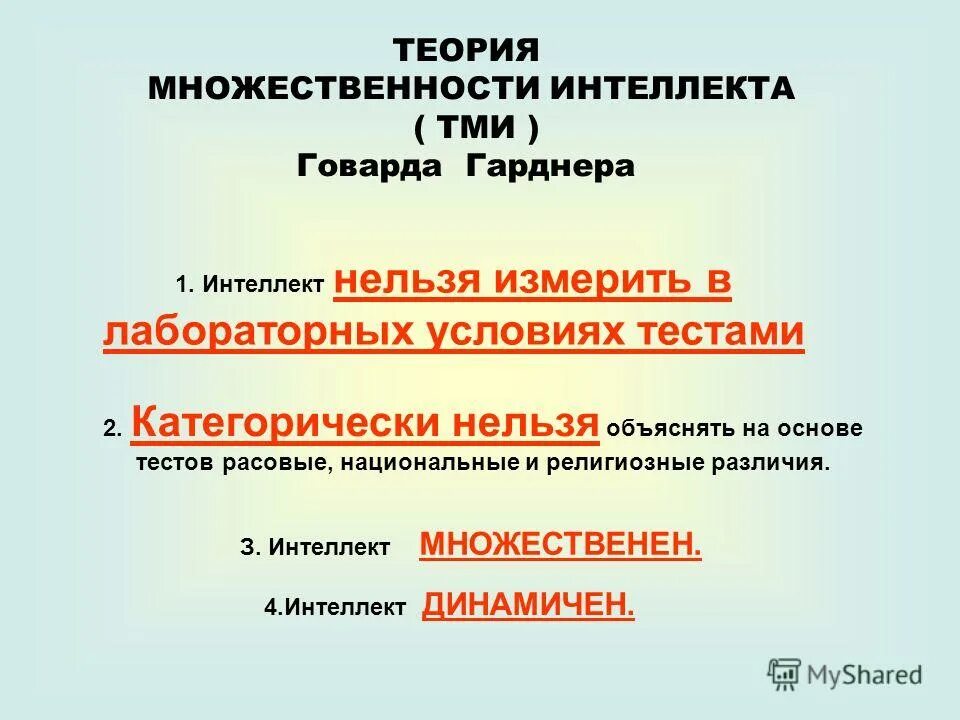 ТЕОРИЯ
МНОЖЕСТВЕННОСТИ ИНТЕЛЛЕКТА
( ТМИ )
Говарда Гарднера

1. Интеллект нельзя измерить в лабораторных условиях тестами

2. Категорически нельзя объяснять на основе тестов расовые, национальные и религиозные различия.

3. Интеллект МНОЖЕСТВЕНЕН.

4.Интеллект ДИНАМИЧЕН.

MyShared